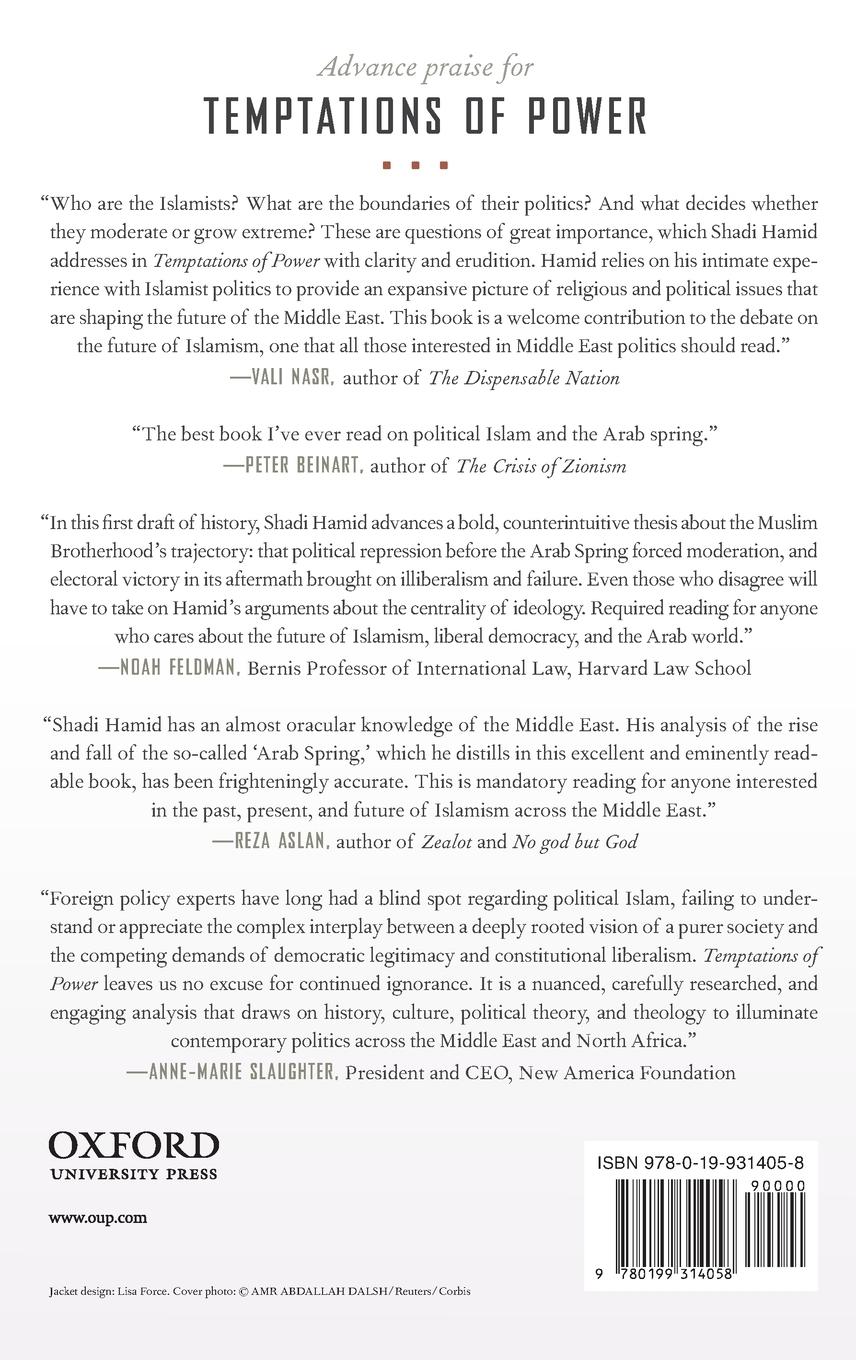 Advance praise for

TEMPTATIONS OF POWER

"Who are the Islamists? What are the boundaries of their politics? And what decides whether they moderate or grow extreme? These are questions of great importance, which Shadi Hamid addresses in Temptations of Power with clarity and erudition. Hamid relies on his intimate experience with Islamist politics to provide an expansive picture of religious and political issues that are shaping the future of the Middle East. This book is a welcome contribution to the debate on the future of Islamism, one that all those interested in Middle East politics should read."
—VALI NASR, author of The Dispensable Nation

"The best book I've ever read on political Islam and the Arab spring."
—PETER BEINART, author of The Crisis of Zionism

"In this first draft of history, Shadi Hamid advances a bold, counterintuitive thesis about the Muslim Brotherhood's trajectory: that political repression before the Arab Spring forced moderation, and electoral victory in its aftermath brought on illiberalism and failure. Even those who disagree will have to take on Hamid's arguments about the centrality of ideology. Required reading for anyone who cares about the future of Islamism, liberal democracy, and the Arab world."
—NOAH FELDMAN, Bernis Professor of International Law, Harvard Law School

"Shadi Hamid has an almost oracular knowledge of the Middle East. His analysis of the rise and fall of the so-called 'Arab Spring,' which he distills in this excellent and eminently readable book, has been frighteningly accurate. This is mandatory reading for anyone interested in the past, present, and future of Islamism across the Middle East."
—REZA ASLAN, author of Zealot and No god but God

"Foreign policy experts have long had a blind spot regarding political Islam, failing to understand or appreciate the complex interplay between a deeply rooted vision of a purer society and the competing demands of democratic legitimacy and constitutional liberalism. Temptations of Power leaves us no excuse for continued ignorance. It is a nuanced, carefully researched, and engaging analysis that draws on history, culture, political theory, and theology to illuminate contemporary politics across the Middle East and North Africa."
—ANNE-MARIE SLAUGHTER, President and CEO, New America Foundation

OXFORD
UNIVERSITY PRESS

www.oup.com

ISBN 978-0-19-931405-8

90000

9 780199 314058

Jacket design: Lisa Force. Cover photo: © AMR ABDALLAH DALSH/Reuters/Corbis